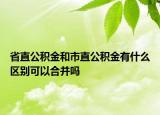 省直公积金和市直公积金有什么区别可以合并吗